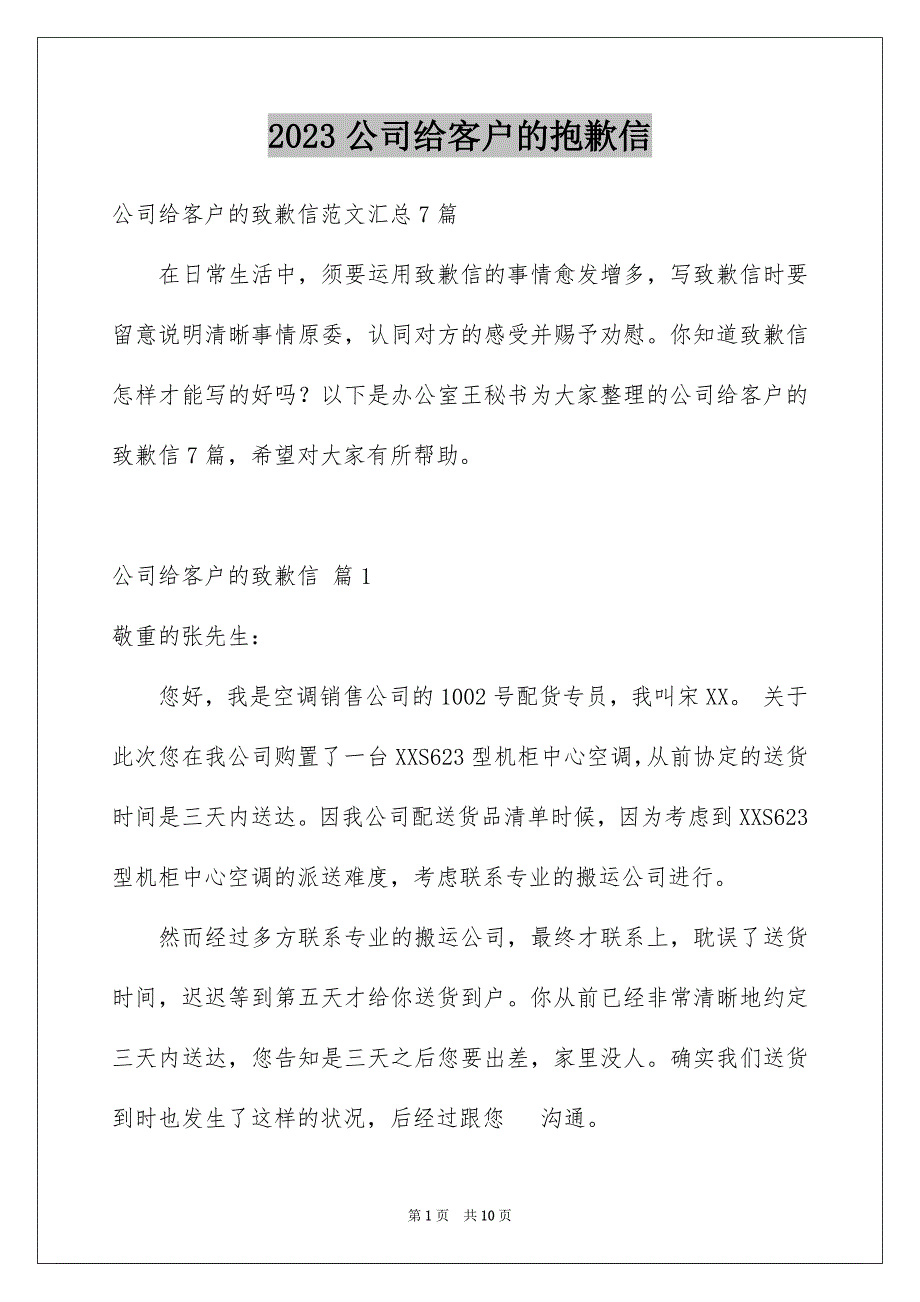 2023 公司给客户的抱歉信

公司给客户的致歉信范文汇总 7 篇

在日常生活中，须要运用致歉信的事情愈发增多，写致歉信时要留意说明清晰事情原委，认同对方的感受并赐予劝慰。你知道致歉信怎样才能写的好吗？以下是办公室王秘书为大家整理的公司给客户的致歉信 7 篇，希望对大家有所帮助。

公司给客户的致歉信 篇 1

敬重的张先生：

您好，我是空调销售公司的 1002 号配货专员，我叫宋 XX。 关于此次您在我公司购置了一台 XXS623 型机柜中心空调，从前协定的送货时间是三天内送达。因我公司配送货品清单时候，因为考虑到 XXS623 型机柜中心空调的派送难度，考虑联系专业的搬运公司进行。

然而经过多方联系专业的搬运公司，最终才联系上，耽误了送货时间，迟迟等到第五天才给你送货到户。你从前已经非常清晰地约定三天内送达，您告知是三天之后您要出差，家里没人。确实我们送货到时也发生了这样的状况，后经过跟您 沟通。

第 1 页 共 10 页